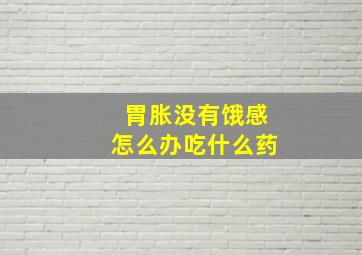 胃胀没有饿感
怎么办吃什么药